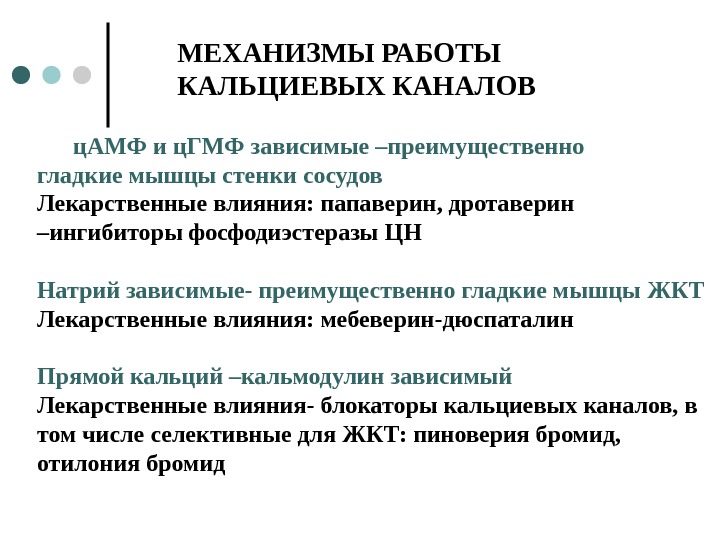 МЕХАНИЗМЫ РАБОТЫ КАЛЬЦИЕВЫХ КАНАЛОВ

цАМФ и цГМФ зависимые –преимущественно гладкие мышцы стенки сосудов
Лекарственные влияния: папаверин, дротаверин –ингибиторы фосфодиэстеразы ЦН

Натрий зависимые- преимущественно гладкие мышцы ЖКТ
Лекарственные влияния: мебеверин-дюспаталин

Прямой кальций –кальмодулин зависимый
Лекарственные влияния- блокаторы кальциевых каналов, в том числе селективные для ЖКТ: пиноверия бромид, отилония бромид